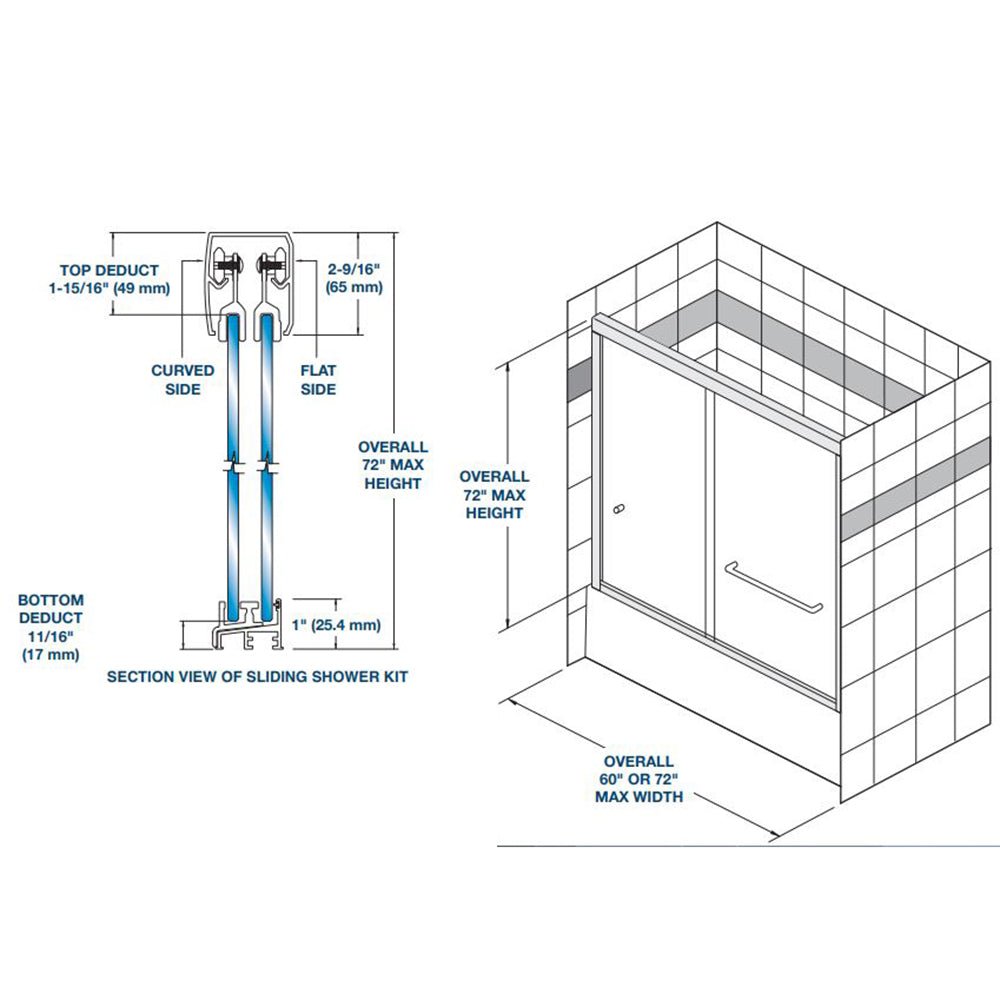 TOP DEDUCT
1-15/16" (49 mm)

2-9/16"
(65 mm)

CURVED
SIDE

FLAT
SIDE

OVERALL
72" MAX
HEIGHT

BOTTOM
DEDUCT
11/16"
(17 mm)

1" (25.4 mm)

SECTION VIEW OF SLIDING SHOWER KIT

OVERALL
72" MAX
HEIGHT

OVERALL
60" OR 72"
MAX WIDTH